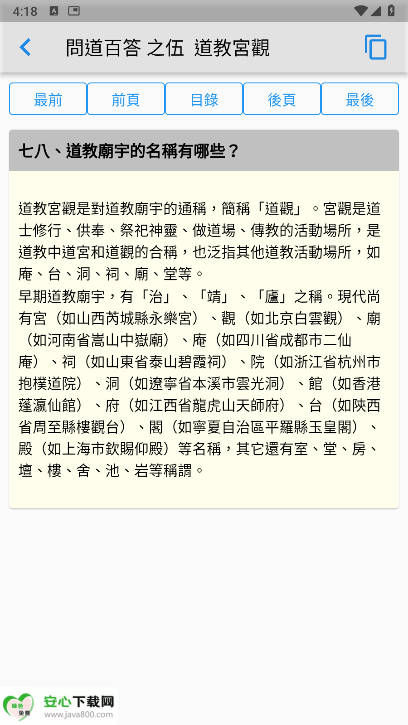 4:18

問道百答 之伍 道教宮觀

最前 前頁 目錄 後頁 最後

七八、道教廟宇的名稱有哪些？

道教宮觀是對道教廟宇的通稱，簡稱「道觀」。宮觀是道士修行、供奉、祭祀神靈、做道場、傳教的活動場所，是道教中道宮和道觀的合稱，也泛指其他道教活動場所，如庵、台、洞、祠、廟、堂等。
早期道教廟宇，有「治」、「靖」、「廬」之稱。現代尚有宮（如山西芮城縣永樂宮）、觀（如北京白雲觀）、廟（如河南省嵩山中嶽廟）、庵（如四川省成都市二仙庵）、祠（如山東省泰山碧霞祠）、院（如浙江省杭州市抱樸道院）、洞（如遼寧省本溪市雲光洞）、館（如香港蓬瀛仙館）、府（如江西省龍虎山天師府）、台（如陝西省周至縣樓觀台）、閣（如寧夏自治區平羅縣玉皇閣）、殿（如上海市欽賜仰殿）等名稱，其它還有室、堂、房、壇、樓、舍、池、岩等稱謂。

安心下载网
www.java800.com